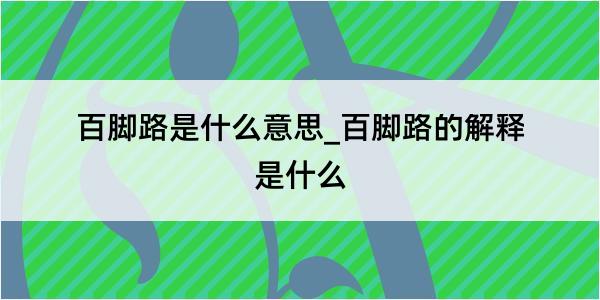 百脚路是什么意思_百脚路的解释是什么